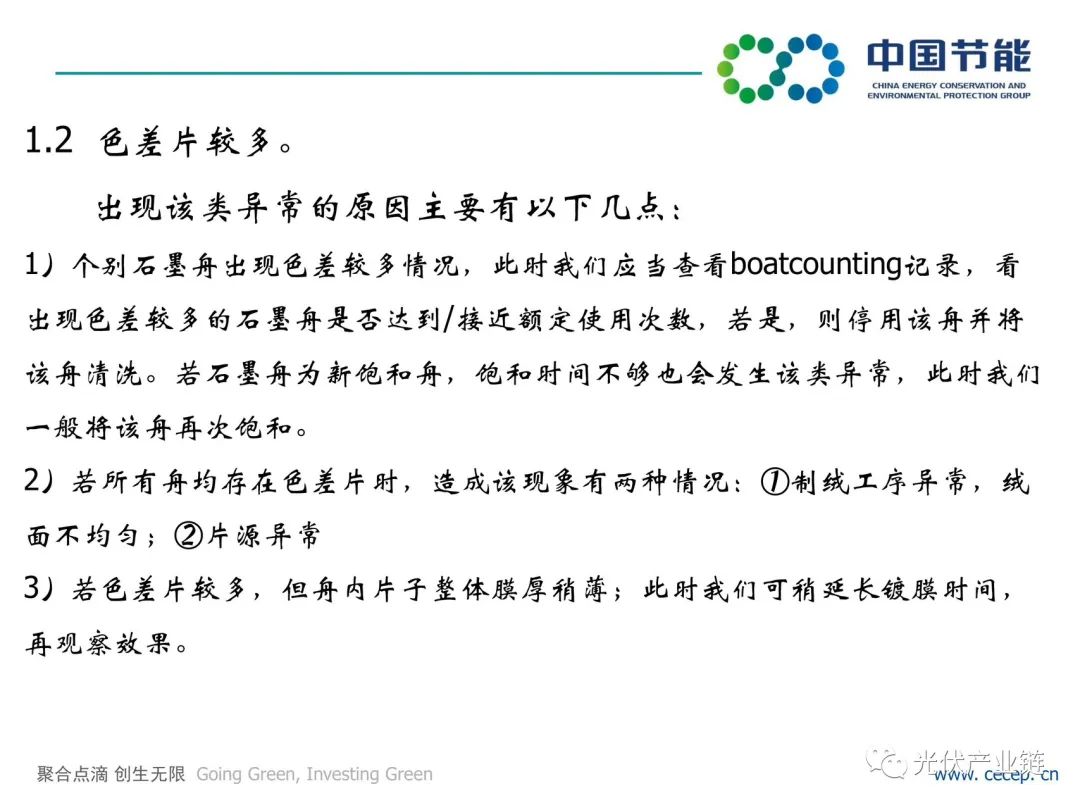 中国节能
CHINA ENERGY CONSERVATION AND ENVIRONMENTAL PROTECTION GROUP

1.2 色差片较多。

出现该类异常的原因主要有以下几点：

1）个别石墨舟出现色差较多情况，此时我们应当查看boatcounting记录，看出现色差较多的石墨舟是否达到/接近额定使用次数，若是，则停用该舟并将该舟清洗。若石墨舟为新饱和舟，饱和时间不够也会发生该类异常，此时我们一般将该舟再次饱和。

2）若所有舟均存在色差片时，造成该现象有两种情况：①制绒工序异常，绒面不均匀；②片源异常

3）若色差片较多，但舟内片子整体膜厚稍薄；此时我们可稍延长镀膜时间，再观察效果。

聚合点滴 创生无限 Going Green, Investing Green

光伏产业链

www.cecep.cn